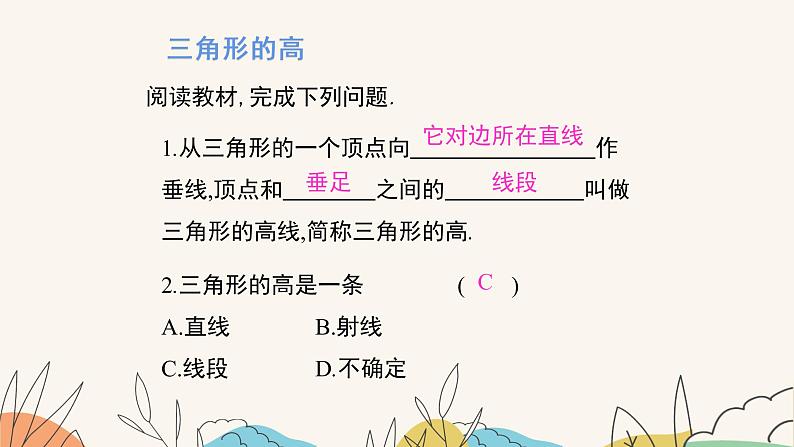 三角形的高

阅读教材, 完成下列问题.

1.从三角形的一个顶点向 它对边所在直线 作垂线,顶点和 垂足 之间的 线段 叫做三角形的高线,简称三角形的高.

2.三角形的高是一条 ( C )

A.直线 B.射线

C.线段 D.不确定